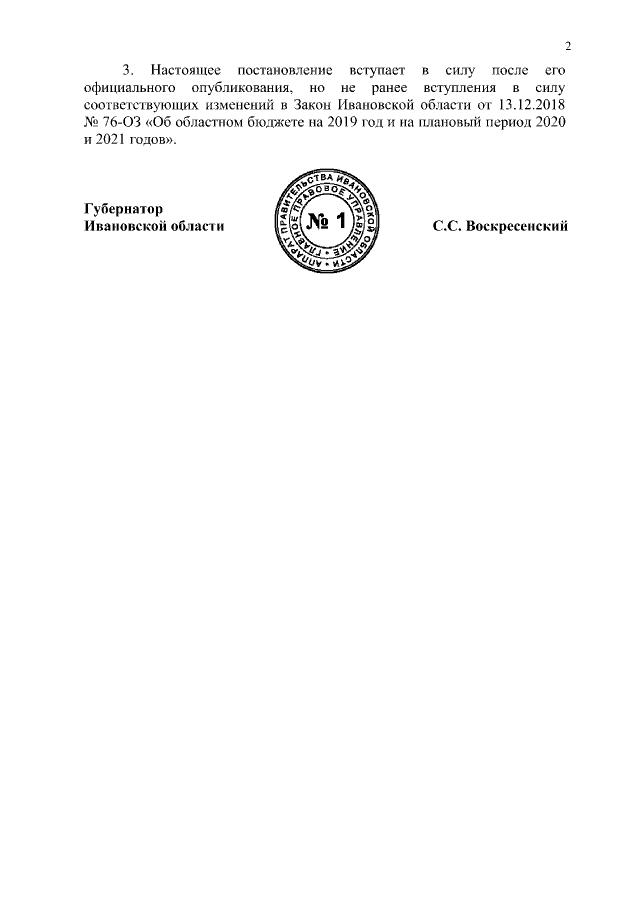 2

3. Настоящее постановление вступает в силу после его официального опубликования, но не ранее вступления в силу соответствующих изменений в Закон Ивановской области от 13.12.2018 № 76-ОЗ «Об областном бюджете на 2019 год и на плановый период 2020 и 2021 годов».

Губернатор
Ивановской области

АППАРАТ ПРАВИТЕЛЬСТВА ИВАНОВСКОЙ ОБЛАСТИ
ГЛАВНОЕ ПРАВОВОЕ УПРАВЛЕНИЕ
№ 1

С.С. Воскресенский